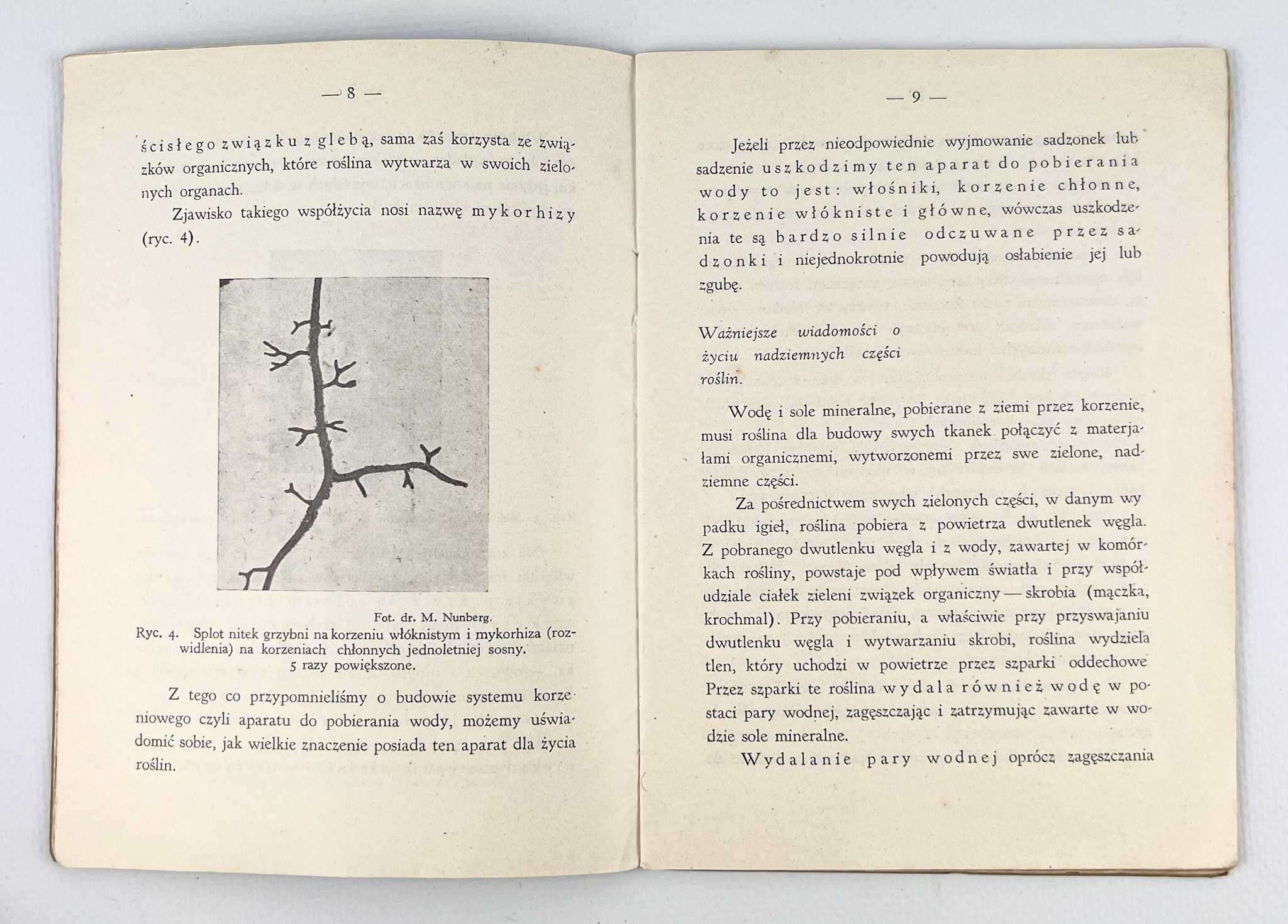 — 8 —

ścisłego związku z glebą, sama zaś korzysta ze związków organicznych, które roślina wytwarza w swoich zielonych organach.

Zjawisko takiego współżycia nosi nazwę mykorhizy (ryc. 4).

Fot. dr. M. Nunberg.
Ryc. 4. Splot nitek grzybni na korzeniu włóknistym i mykorhiza (rozwidlenia) na korzeniach chłonnych jednoletniej sosny. 5 razy powiększone.

Z tego co przypomnieliśmy o budowie systemu korzeniowego czyli aparatu do pobierania wody, możemy uświadomić sobie, jak wielkie znaczenie posiada ten aparat dla życia roślin.

— 9 —

Jeżeli przez nieodpowiednie wyjmowanie sadzonek lub sadzenie uszkodzimy ten aparat do pobierania wody to jest: włośniki, korzenie chłonne, korzenie włókniste i główne, wówczas uszkodzenia te są bardzo silnie odczuwane przez sadzonki i niejednokrotnie powodują osłabienie jej lub zgubę.

Ważniejsze wiadomości o życiu nadziemnych części roślin.

Wodę i sole mineralne, pobierane z ziemi przez korzenie, musi roślina dla budowy swych tkanek połączyć z materjałami organicznemi, wytworzonemi przez swe zielone, nadziemne części.

Za pośrednictwem swych zielonych części, w danym wypadku igieł, roślina pobiera z powietrza dwutlenek węgla. Z pobranego dwutlenku węgla i z wody, zawartej w komórkach rośliny, powstaje pod wpływem światła i przy współudziale ciałek zieleni związek organiczny — skrobia (mączka, krochmal). Przy pobieraniu, a właściwie przy przyswajaniu dwutlenku węgla i wytwarzaniu skrobi, roślina wydziela tlen, który uchodzi w powietrze przez szparki oddechowe Przez szparki te roślina wydala również wodę w postaci pary wodnej, zagęszczając i zatrzymując zawarte w wodzie sole mineralne.

Wydalanie pary wodnej oprócz zagęszczania